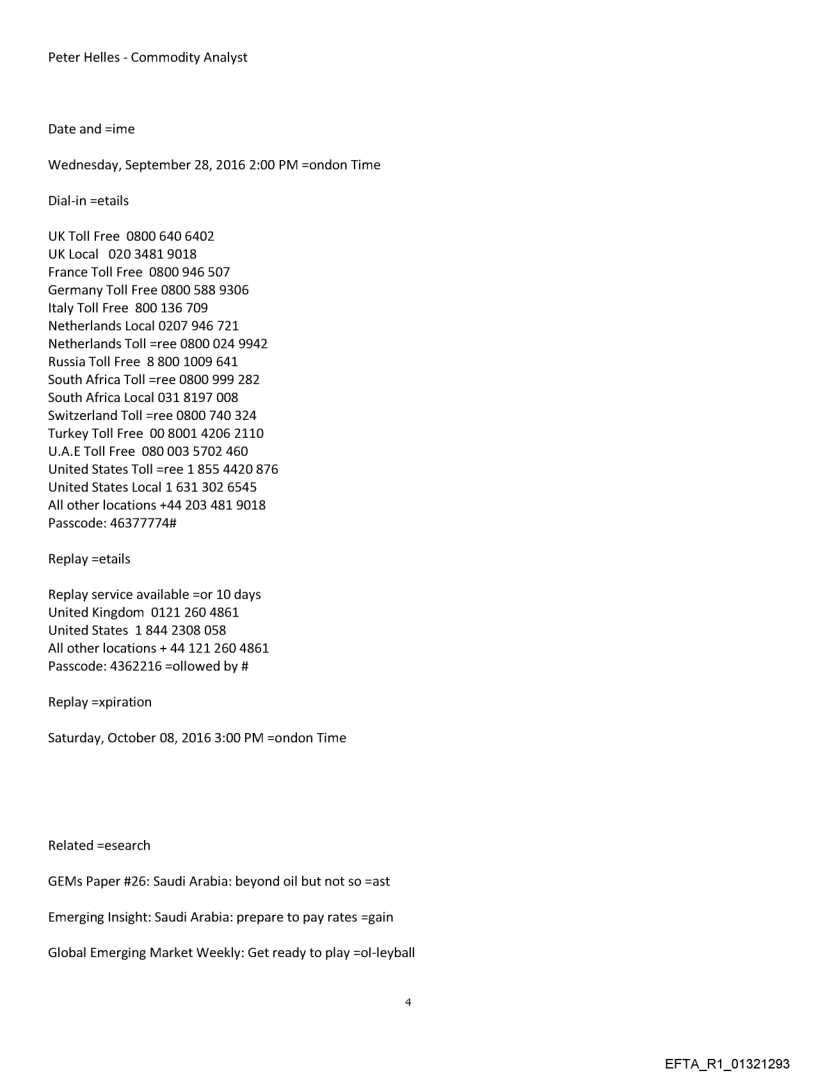 Peter Helles - Commodity Analyst

Date and =ime

Wednesday, September 28, 2016 2:00 PM =ondon Time

Dial-in =etails

UK Toll Free 0800 640 6402
UK Local 020 3481 9018
France Toll Free 0800 946 507
Germany Toll Free 0800 588 9306
Italy Toll Free 800 136 709
Netherlands Local 0207 946 721
Netherlands Toll =ree 0800 024 9942
Russia Toll Free 8 800 1009 641
South Africa Toll =ree 0800 999 282
South Africa Local 031 8197 008
Switzerland Toll =ree 0800 740 324
Turkey Toll Free 00 8001 4206 2110
U.A.E Toll Free 080 003 5702 460
United States Toll =ree 1 855 4420 876
United States Local 1 631 302 6545
All other locations +44 203 481 9018
Passcode: 46377774#

Replay =etails

Replay service available =or 10 days
United Kingdom 0121 260 4861
United States 1 844 2308 058
All other locations + 44 121 260 4861
Passcode: 4362216 =ollowed by #

Replay =xpiration

Saturday, October 08, 2016 3:00 PM =ondon Time

Related =esearch

GEMs Paper #26: Saudi Arabia: beyond oil but not so =ast

Emerging Insight: Saudi Arabia: prepare to pay rates =gain

Global Emerging Market Weekly: Get ready to play =ol-leyball

4

EFTA_R1_01321293